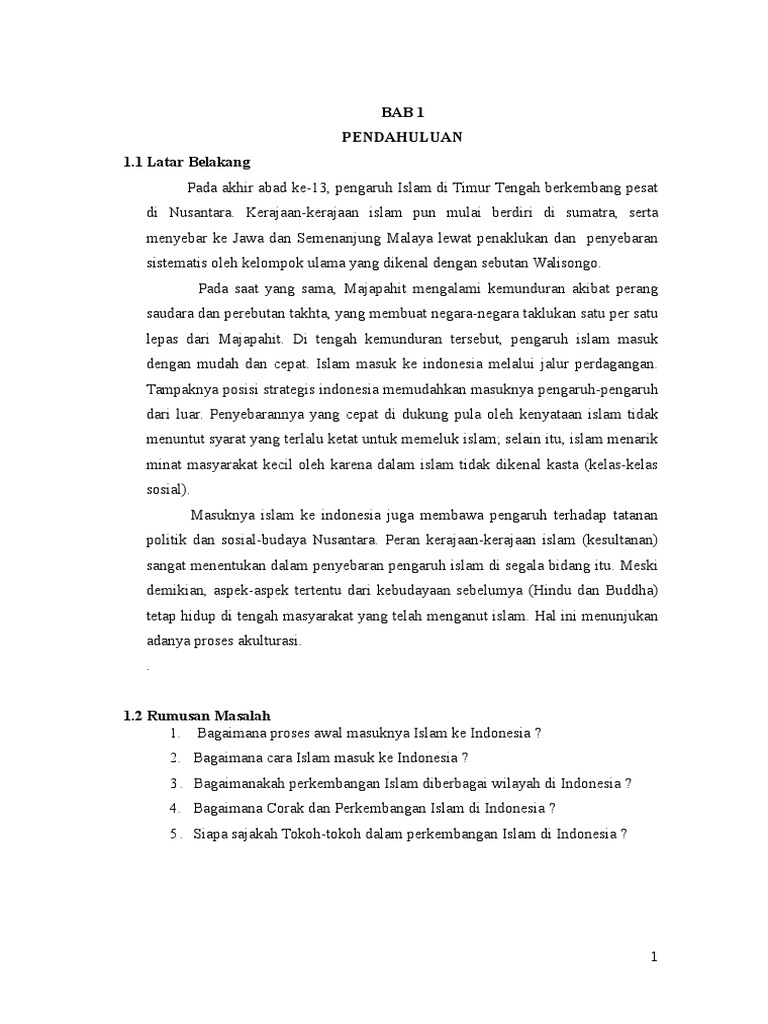 BAB 1
PENDAHULUAN

1.1 Latar Belakang

Pada akhir abad ke-13, pengaruh Islam di Timur Tengah berkembang pesat di Nusantara. Kerajaan-kerajaan islam pun mulai berdiri di sumatra, serta menyebar ke Jawa dan Semenanjung Malaya lewat penaklukan dan penyebaran sistematis oleh kelompok ulama yang dikenal dengan sebutan Walisongo.

Pada saat yang sama, Majapahit mengalami kemunduran akibat perang saudara dan perebutan takhta, yang membuat negara-negara taklukan satu per satu lepas dari Majapahit. Di tengah kemunduran tersebut, pengaruh islam masuk dengan mudah dan cepat. Islam masuk ke indonesia melalui jalur perdagangan. Tampaknya posisi strategis indonesia memudahkan masuknya pengaruh-pengaruh dari luar. Penyebarannya yang cepat di dukung pula oleh kenyataan islam tidak menuntut syarat yang terlalu ketat untuk memeluk islam; selain itu, islam menarik minat masyarakat kecil oleh karena dalam islam tidak dikenal kasta (kelas-kelas sosial).

Masuknya islam ke indonesia juga membawa pengaruh terhadap tatanan politik dan sosial-budaya Nusantara. Peran kerajaan-kerajaan islam (kesultanan) sangat menentukan dalam penyebaran pengaruh islam di segala bidang itu. Meski demikian, aspek-aspek tertentu dari kebudayaan sebelumya (Hindu dan Buddha) tetap hidup di tengah masyarakat yang telah menganut islam. Hal ini menunjukan adanya proses akulturasi.

.

1.2 Rumusan Masalah

1. Bagaimana proses awal masuknya Islam ke Indonesia ?
2. Bagaimana cara Islam masuk ke Indonesia ?
3. Bagaimanakah perkembangan Islam diberbagai wilayah di Indonesia ?
4. Bagaimana Corak dan Perkembangan Islam di Indonesia ?
5. Siapa sajakah Tokoh-tokoh dalam perkembangan Islam di Indonesia ?

1